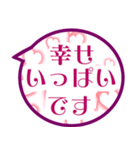 幸せ
いっぱい
です